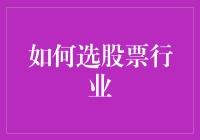 如何选股票行业